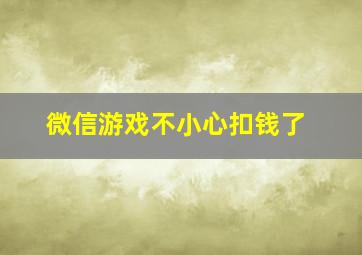 微信游戏不小心扣钱了